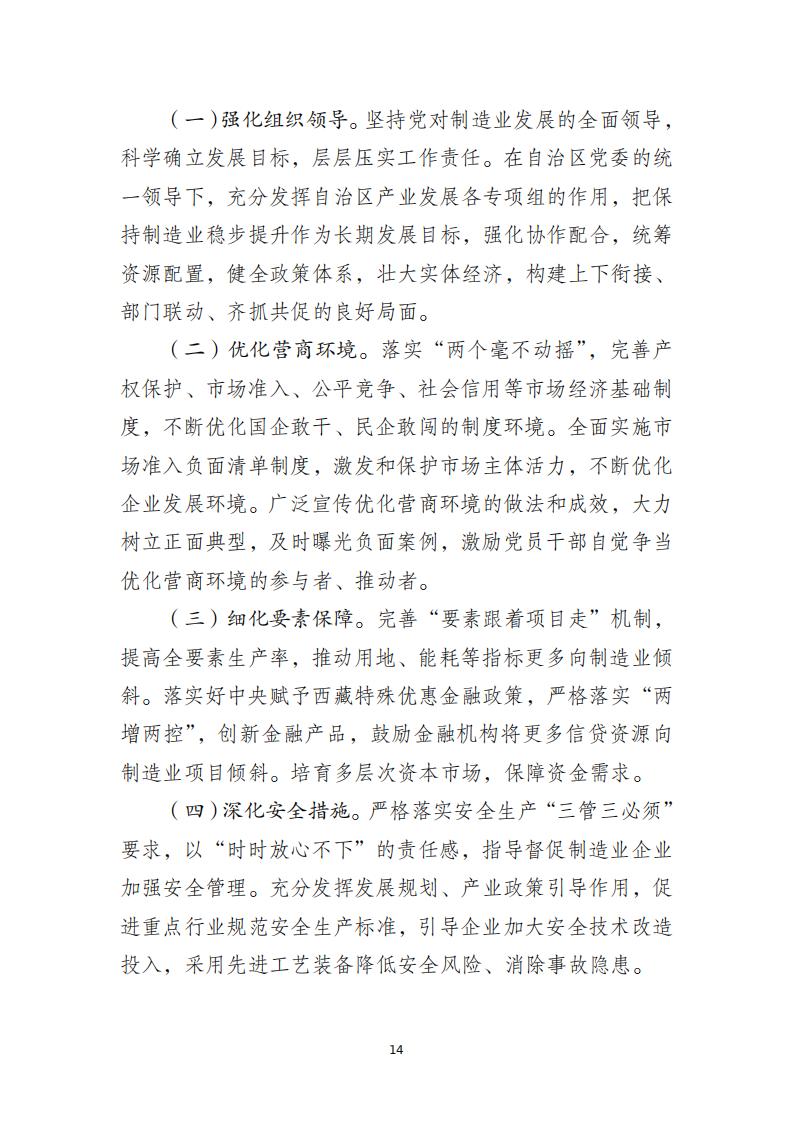 （一）强化组织领导。坚持党对制造业发展的全面领导，科学确立发展目标，层层压实工作责任。在自治区党委的统一领导下，充分发挥自治区产业发展各专项组的作用，把保持制造业稳步提升作为长期发展目标，强化协作配合，统筹资源配置，健全政策体系，壮大实体经济，构建上下衔接、部门联动、齐抓共促的良好局面。

（二）优化营商环境。落实“两个毫不动摇”，完善产权保护、市场准入、公平竞争、社会信用等市场经济基础制度，不断优化国企敢干、民企敢闯的制度环境。全面实施市场准入负面清单制度，激发和保护市场主体活力，不断优化企业发展环境。广泛宣传优化营商环境的做法和成效，大力树立正面典型，及时曝光负面案例，激励党员干部自觉争当优化营商环境的参与者、推动者。

（三）细化要素保障。完善“要素跟着项目走”机制，提高全要素生产率，推动用地、能耗等指标更多向制造业倾斜。落实好中央赋予西藏特殊优惠金融政策，严格落实“两增两控”，创新金融产品，鼓励金融机构将更多信贷资源向制造业项目倾斜。培育多层次资本市场，保障资金需求。

（四）深化安全措施。严格落实安全生产“三管三必须”要求，以“时时放心不下”的责任感，指导督促制造业企业加强安全管理。充分发挥发展规划、产业政策引导作用，促进重点行业规范安全生产标准，引导企业加大安全技术改造投入，采用先进工艺装备降低安全风险、消除事故隐患。

14